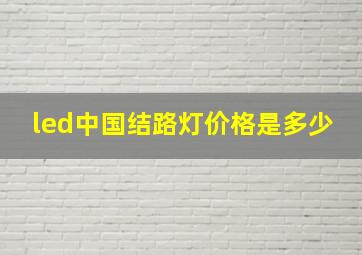 led中国结路灯价格是多少